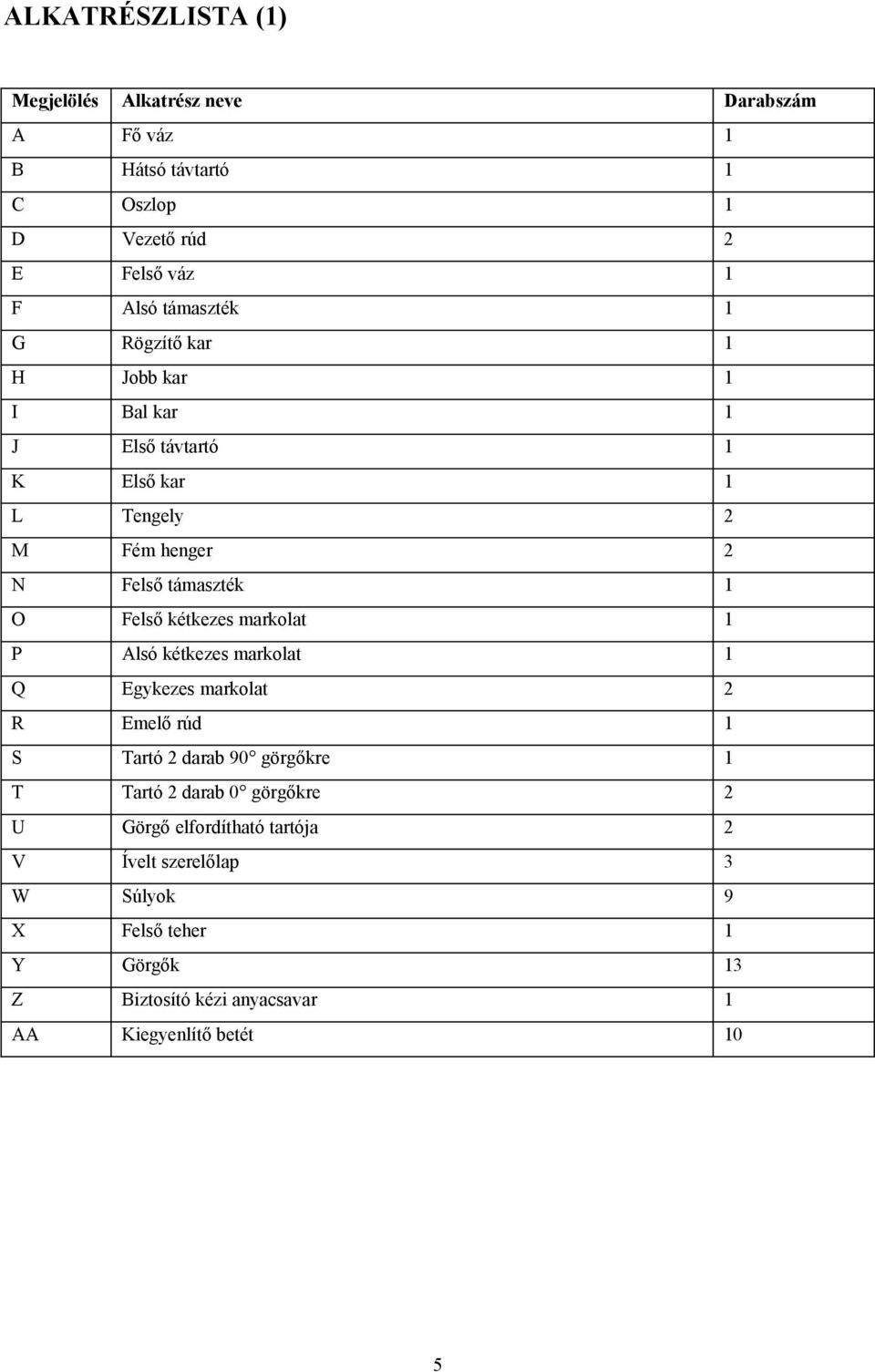 ALKATRÉSZLISTA (1)

| Megjelölés | Alkatrész neve | Darabszám |
|---|---|---|
| A | Fő váz | 1 |
| B | Hátsó távtartó | 1 |
| C | Oszlop | 1 |
| D | Vezető rúd | 2 |
| E | Felső váz | 1 |
| F | Alsó támaszték | 1 |
| G | Rögzítő kar | 1 |
| H | Jobb kar | 1 |
| I | Bal kar | 1 |
| J | Első távtartó | 1 |
| K | Első kar | 1 |
| L | Tengely | 2 |
| M | Fém henger | 2 |
| N | Felső támaszték | 1 |
| O | Felső kétkezes markolat | 1 |
| P | Alsó kétkezes markolat | 1 |
| Q | Egykezes markolat | 2 |
| R | Emelő rúd | 1 |
| S | Tartó 2 darab 90° görgőkre | 1 |
| T | Tartó 2 darab 0° görgőkre | 2 |
| U | Görgő elfordítható tartója | 2 |
| V | Ívelt szerelőlap | 3 |
| W | Súlyok | 9 |
| X | Felső teher | 1 |
| Y | Görgők | 13 |
| Z | Biztosító kézi anyacsavar | 1 |
| AA | Kiegyenlítő betét | 10 |

5